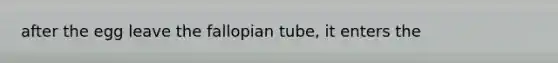 after the egg leave the fallopian tube, it enters the